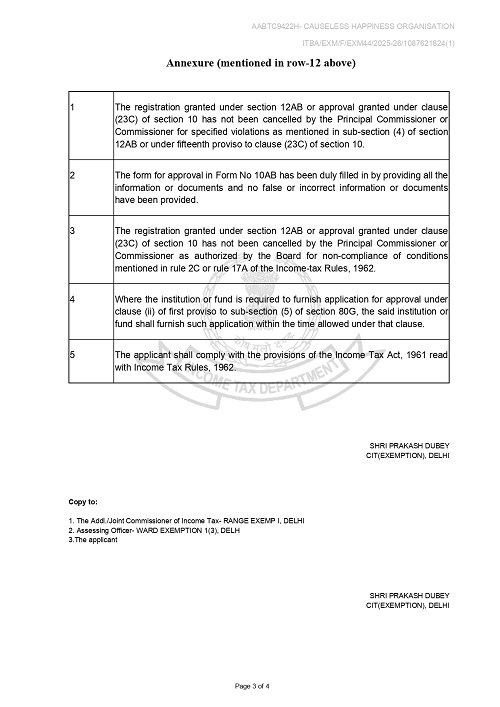 AABTC9422H- CAUSELESS HAPPINESS ORGANISATION

ITBA/EXM/F/EXM44/2025-26/1087621824(1)

Annexure (mentioned in row-12 above)

| | |
|---|---|
| 1 | The registration granted under section 12AB or approval granted under clause (23C) of section 10 has not been cancelled by the Principal Commissioner or Commissioner for specified violations as mentioned in sub-section (4) of section 12AB or under fifteenth proviso to clause (23C) of section 10. |
| 2 | The form for approval in Form No 10AB has been duly filled in by providing all the information or documents and no false or incorrect information or documents have been provided. |
| 3 | The registration granted under section 12AB or approval granted under clause (23C) of section 10 has not been cancelled by the Principal Commissioner or Commissioner as authorized by the Board for non-compliance of conditions mentioned in rule 2C or rule 17A of the Income-tax Rules, 1962. |
| 4 | Where the institution or fund is required to furnish application for approval under clause (ii) of first proviso to sub-section (5) of section 80G, the said institution or fund shall furnish such application within the time allowed under that clause. |
| 5 | The applicant shall comply with the provisions of the Income Tax Act, 1961 read with Income Tax Rules, 1962. |

INCOME TAX DEPARTMENT

SHRI PRAKASH DUBEY
CIT(EXEMPTION), DELHI

Copy to:

1. The Addl./Joint Commissioner of Income Tax- RANGE EXEMP I, DELHI
2. Assessing Officer- WARD EXEMPTION 1(3), DELH
3.The applicant

SHRI PRAKASH DUBEY
CIT(EXEMPTION), DELHI

Page 3 of 4